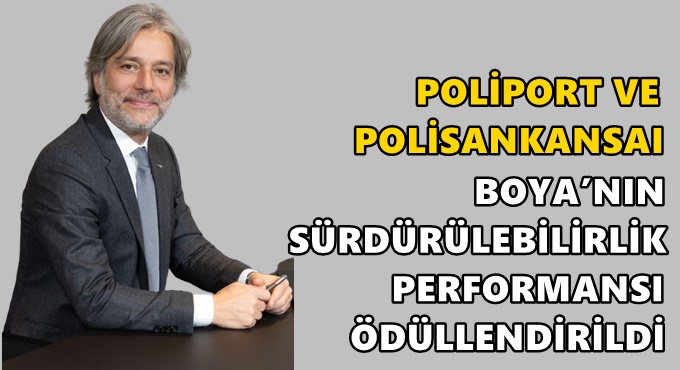 POLİPORT VE POLİSANKANSAI BOYA'NIN SÜRDÜRÜLEBİLİRLİK PERFORMANSI ÖDÜLLENDİRİLDİ